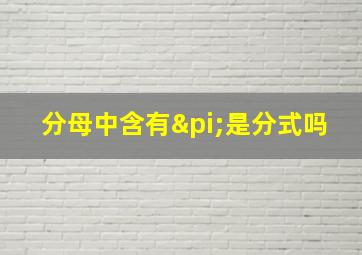 分母中含有&pi;是分式吗